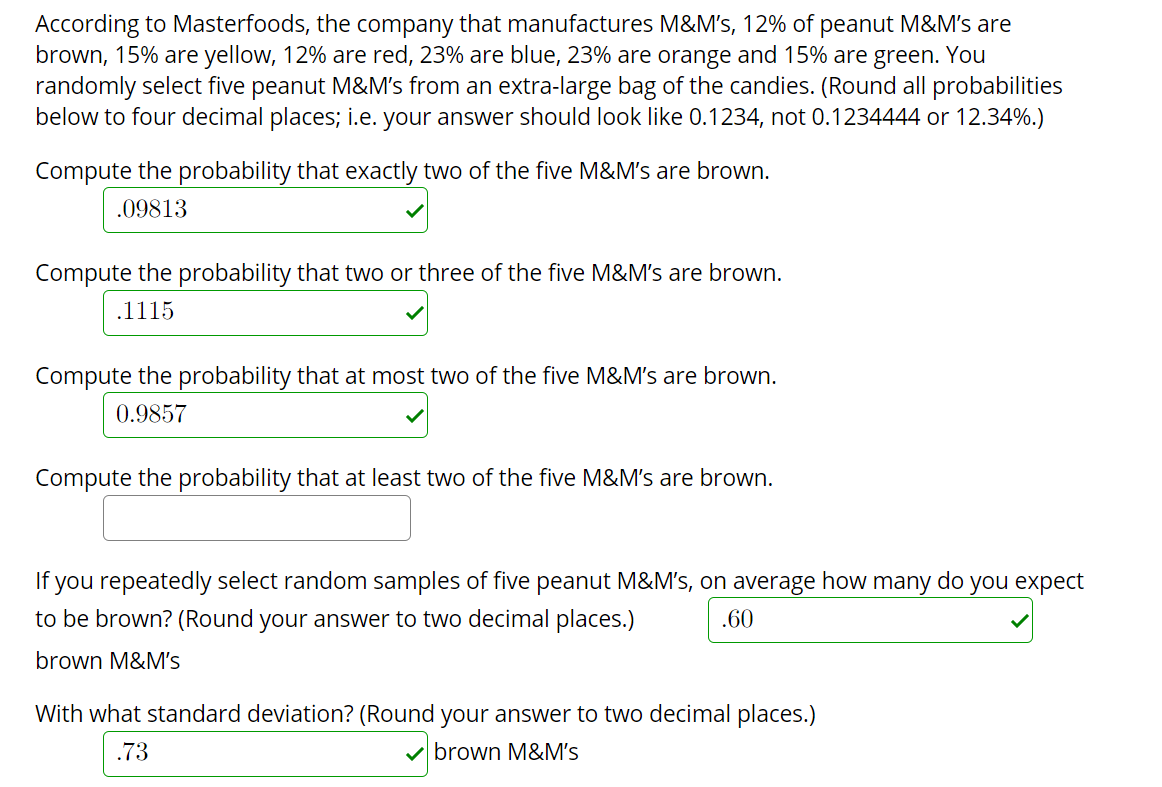 According to Masterfoods, the company that manufactures M&M's, 12% of peanut M&M's are brown, 15% are yellow, 12% are red, 23% are blue, 23% are orange and 15% are green. You randomly select five peanut M&M's from an extra-large bag of the candies. (Round all probabilities below to four decimal places; i.e. your answer should look like 0.1234, not 0.1234444 or 12.34%.)

Compute the probability that exactly two of the five M&M's are brown.

.09813

Compute the probability that two or three of the five M&M's are brown.

.1115

Compute the probability that at most two of the five M&M's are brown.

0.9857

Compute the probability that at least two of the five M&M's are brown.

If you repeatedly select random samples of five peanut M&M's, on average how many do you expect to be brown? (Round your answer to two decimal places.) .60

brown M&M's

With what standard deviation? (Round your answer to two decimal places.)

.73 brown M&M's